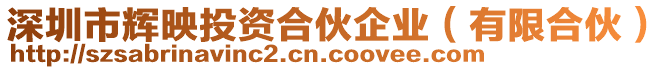 深圳市辉映投资合伙企业（有限合伙）
http://szsabrinavinc2.cn.coovee.com